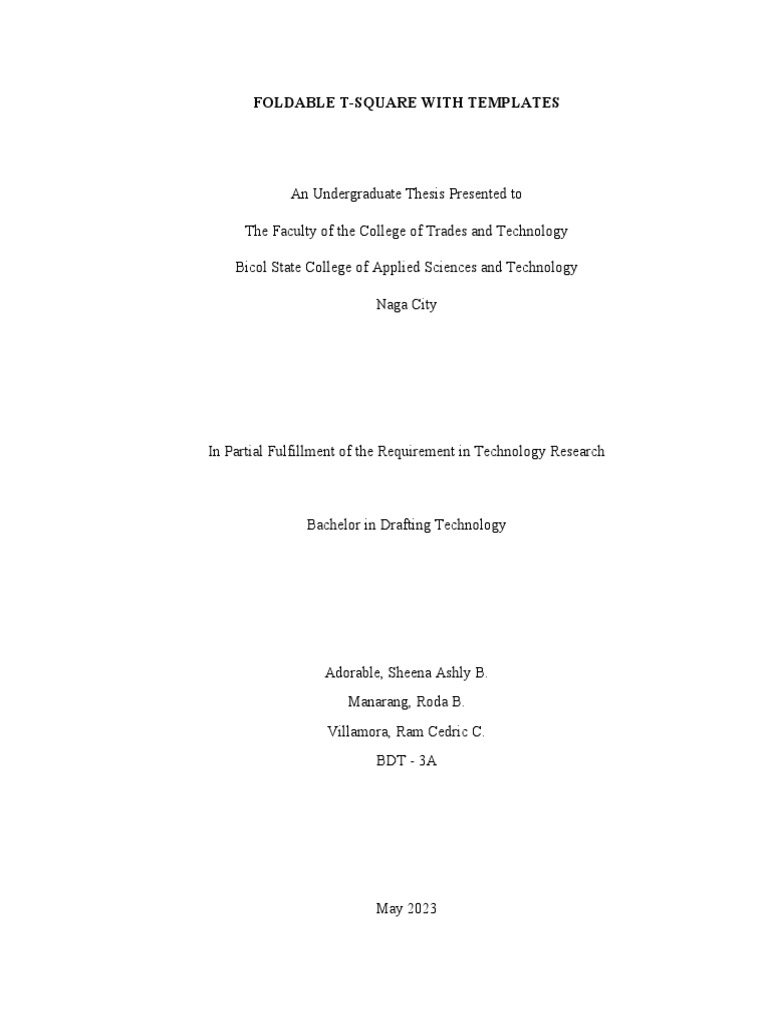 FOLDABLE T-SQUARE WITH TEMPLATES

An Undergraduate Thesis Presented to

The Faculty of the College of Trades and Technology

Bicol State College of Applied Sciences and Technology

Naga City

In Partial Fulfillment of the Requirement in Technology Research

Bachelor in Drafting Technology

Adorable, Sheena Ashly B.
Manarang, Roda B.
Villamora, Ram Cedric C.
BDT - 3A

May 2023